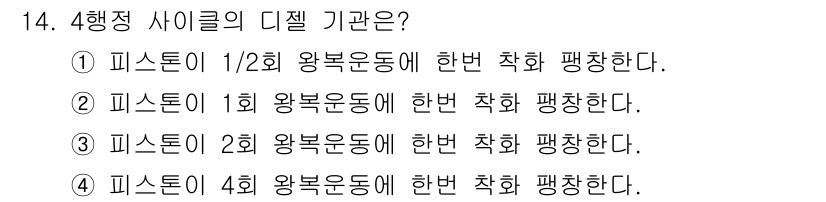 14. 4행정 사이클의 디젤 기관은?
① 피스톤이 1/2회 왕복운동에 한번 착화 팽창한다.
② 피스톤이 1회 왕복운동에 한번 착화 팽창한다.
③ 피스톤이 2회 왕복운동에 한번 착화 팽창한다.
④ 피스톤이 4회 왕복운동에 한번 착화 팽창한다.